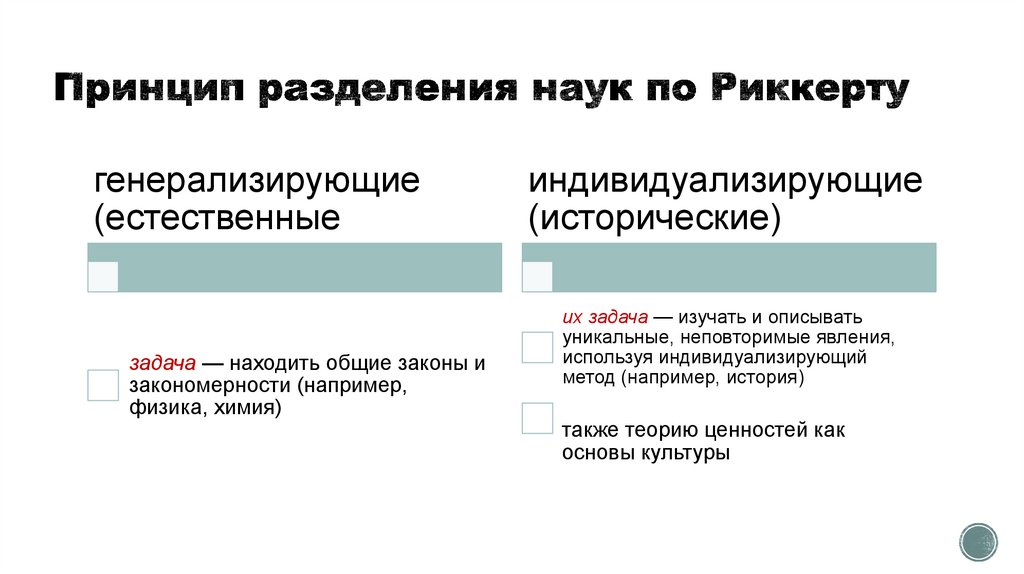 Принцип разделения наук по Риккерту

генерализирующие (естественные

задача — находить общие законы и закономерности (например, физика, химия)

индивидуализирующие (исторические)

их задача — изучать и описывать уникальные, неповторимые явления, используя индивидуализирующий метод (например, история)

также теорию ценностей как основы культуры